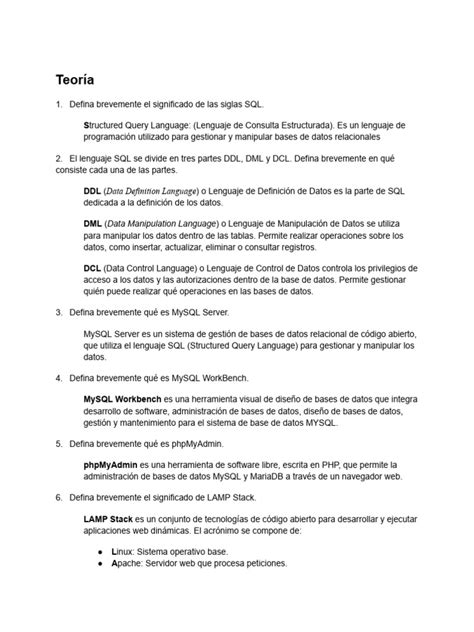 Teoría

1. Defina brevemente el significado de las siglas SQL.

Structured Query Language: (Lenguaje de Consulta Estructurada). Es un lenguaje de programación utilizado para gestionar y manipular bases de datos relacionales

2. El lenguaje SQL se divide en tres partes DDL, DML y DCL. Defina brevemente en qué consiste cada una de las partes.

DDL (Data Definition Language) o Lenguaje de Definición de Datos es la parte de SQL dedicada a la definición de los datos.

DML (Data Manipulation Language) o Lenguaje de Manipulación de Datos se utiliza para manipular los datos dentro de las tablas. Permite realizar operaciones sobre los datos, como insertar, actualizar, eliminar o consultar registros.

DCL (Data Control Language) o Lenguaje de Control de Datos controla los privilegios de acceso a los datos y las autorizaciones dentro de la base de datos. Permite gestionar quién puede realizar qué operaciones en las bases de datos.

3. Defina brevemente qué es MySQL Server.

MySQL Server es un sistema de gestión de bases de datos relacional de código abierto, que utiliza el lenguaje SQL (Structured Query Language) para gestionar y manipular los datos.

4. Defina brevemente qué es MySQL WorkBench.

MySQL Workbench es una herramienta visual de diseño de bases de datos que integra desarrollo de software, administración de bases de datos, diseño de bases de datos, gestión y mantenimiento para el sistema de base de datos MYSQL.

5. Defina brevemente qué es phpMyAdmin.

phpMyAdmin es una herramienta de software libre, escrita en PHP, que permite la administración de bases de datos MySQL y MariaDB a través de un navegador web.

6. Defina brevemente el significado de LAMP Stack.

LAMP Stack es un conjunto de tecnologías de código abierto para desarrollar y ejecutar aplicaciones web dinámicas. El acrónimo se compone de:

• Linux: Sistema operativo base.
• Apache: Servidor web que procesa peticiones.